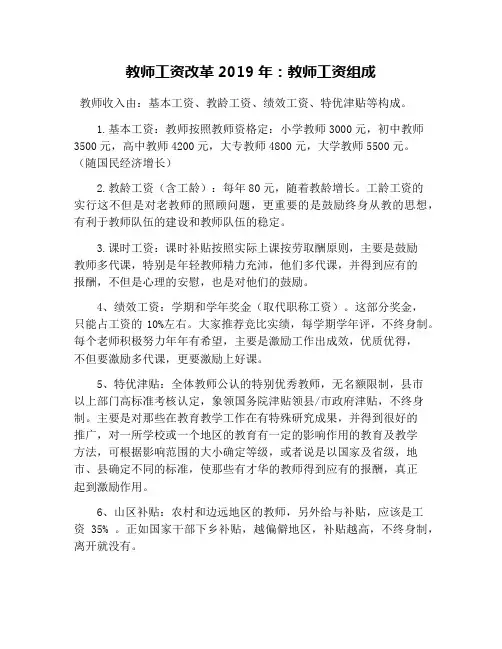 教师工资改革 2019 年：教师工资组成

教师收入由：基本工资、教龄工资、绩效工资、特优津贴等构成。

1. 基本工资：教师按照教师资格定：小学教师 3000 元，初中教师 3500 元，高中教师 4200 元，大专教师 4800 元，大学教师 5500 元。（随国民经济增长）

2. 教龄工资（含工龄）：每年 80 元，随着教龄增长。工龄工资的实行这不但是对老教师的照顾问题，更重要的是鼓励终身从教的思想，有利于教师队伍的建设和教师队伍的稳定。

3. 课时工资：课时补贴按照实际上课按劳取酬原则，主要是鼓励教师多代课，特别是年轻教师精力充沛，他们多代课，并得到应有的报酬，不但是心理的安慰，也是对他们的鼓励。

4、绩效工资：学期和学年奖金（取代职称工资）。这部分奖金，只能占工资的 10%左右。大家推荐竞比实绩，每学期学年评，不终身制。每个老师积极努力年年有希望，主要是激励工作出成效，优质优得，不但要激励多代课，更要激励上好课。

5、特优津贴：全体教师公认的特别优秀教师，无名额限制，县市以上部门高标准考核认定，象领国务院津贴领县/市政府津贴，不终身制。主要是对那些在教育教学工作在有特殊研究成果，并得到很好的推广，对一所学校或一个地区的教育有一定的影响作用的教育及教学方法，可根据影响范围的大小确定等级，或者说是以国家及省级，地市、县确定不同的标准，使那些有才华的教师得到应有的报酬，真正起到激励作用。

6、山区补贴：农村和边远地区的教师，另外给与补贴，应该是工资 35% 。正如国家干部下乡补贴，越偏僻地区，补贴越高，不终身制，离开就没有。